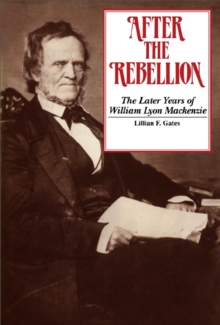 AFTER THE REBELLION

The Later Years of William Lyon Mackenzie

Lillian F. Gates